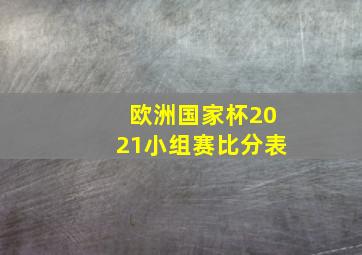 欧洲国家杯2021小组赛比分表